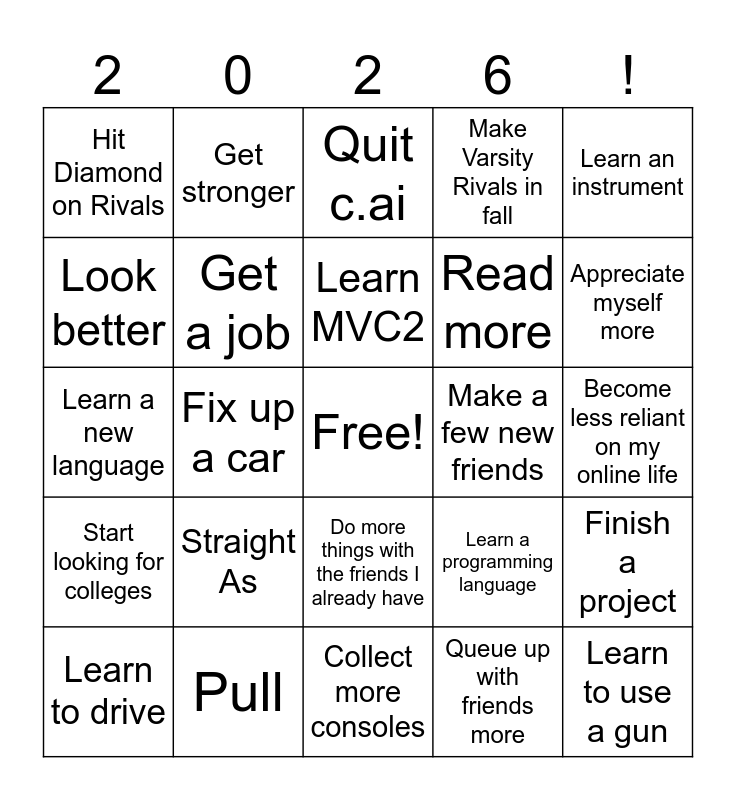 | 2 | 0 | 2 | 6 | ! |
|---|---|---|---|---|
| Hit Diamond on Rivals | Get stronger | Quit c.ai | Make Varsity Rivals in fall | Learn an instrument |
| Look better | Get a job | Learn MVC2 | Read more | Appreciate myself more |
| Learn a new language | Fix up a car | Free! | Make a few new friends | Become less reliant on my online life |
| Start looking for colleges | Straight As | Do more things with the friends I already have | Learn a programming language | Finish a project |
| Learn to drive | Pull | Collect more consoles | Queue up with friends more | Learn to use a gun |